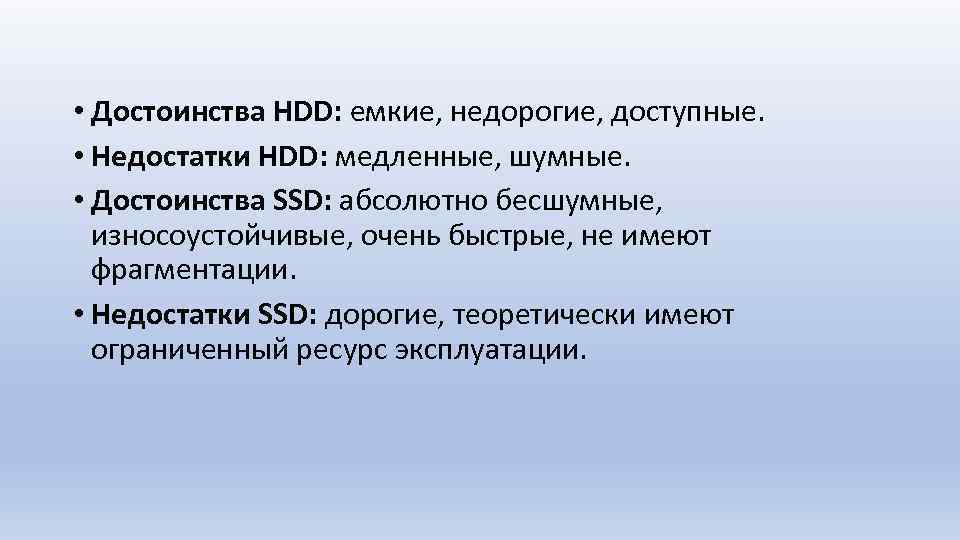 • Достоинства HDD: емкие, недорогие, доступные.
• Недостатки HDD: медленные, шумные.
• Достоинства SSD: абсолютно бесшумные, износоустойчивые, очень быстрые, не имеют фрагментации.
• Недостатки SSD: дорогие, теоретически имеют ограниченный ресурс эксплуатации.